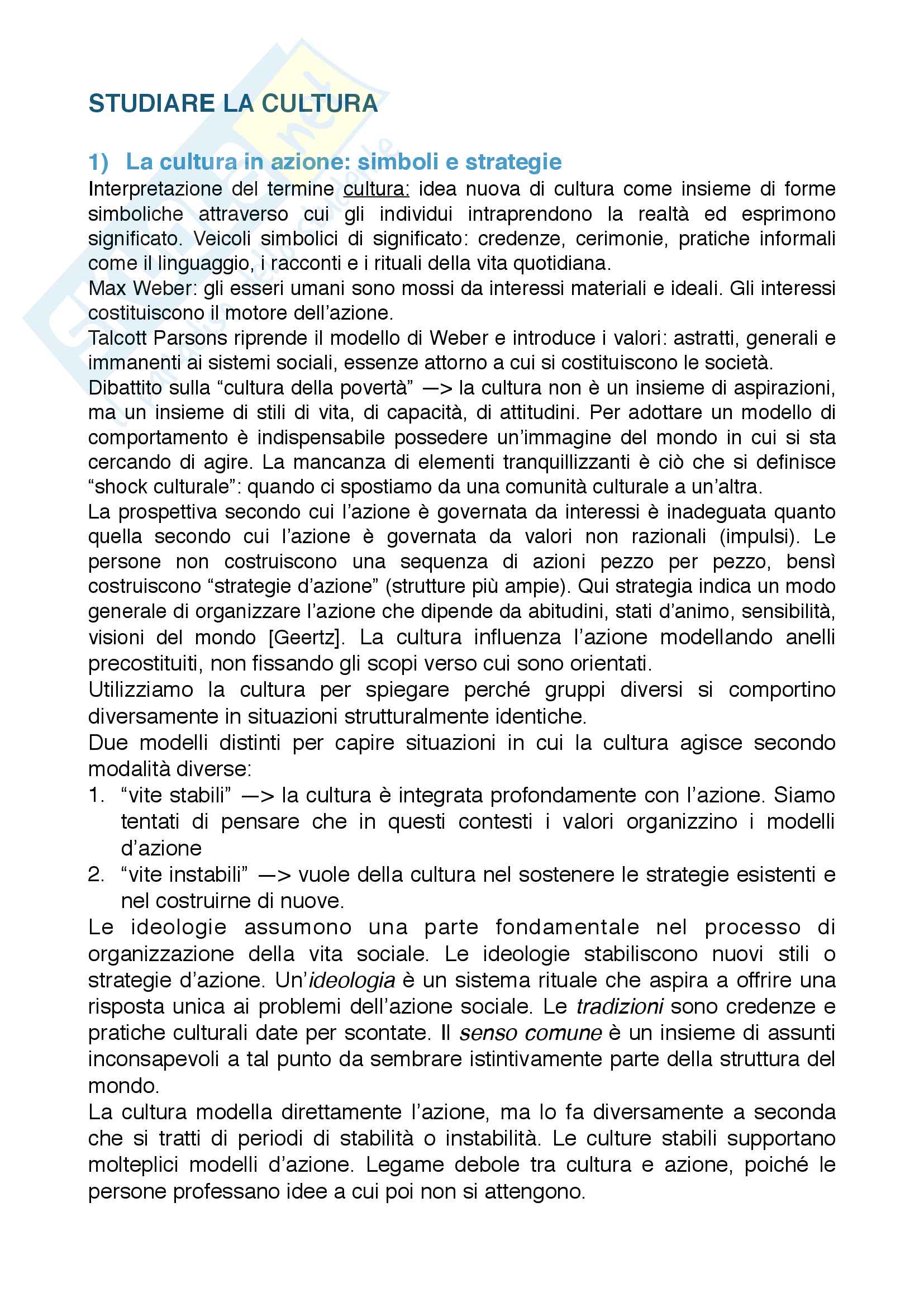 STUDIARE LA CULTURA

1) La cultura in azione: simboli e strategie

Interpretazione del termine cultura: idea nuova di cultura come insieme di forme simboliche attraverso cui gli individui intraprendono la realtà ed esprimono significato. Veicoli simbolici di significato: credenze, cerimonie, pratiche informali come il linguaggio, i racconti e i rituali della vita quotidiana.
Max Weber: gli esseri umani sono mossi da interessi materiali e ideali. Gli interessi costituiscono il motore dell'azione.
Talcott Parsons riprende il modello di Weber e introduce i valori: astratti, generali e immanenti ai sistemi sociali, essenze attorno a cui si costituiscono le società.
Dibattito sulla "cultura della povertà" —> la cultura non è un insieme di aspirazioni, ma un insieme di stili di vita, di capacità, di attitudini. Per adottare un modello di comportamento è indispensabile possedere un'immagine del mondo in cui si sta cercando di agire. La mancanza di elementi tranquillizzanti è ciò che si definisce "shock culturale": quando ci spostiamo da una comunità culturale a un'altra.
La prospettiva secondo cui l'azione è governata da interessi è inadeguata quanto quella secondo cui l'azione è governata da valori non razionali (impulsi). Le persone non costruiscono una sequenza di azioni pezzo per pezzo, bensì costruiscono "strategie d'azione" (strutture più ampie). Qui strategia indica un modo generale di organizzare l'azione che dipende da abitudini, stati d'animo, sensibilità, visioni del mondo [Geertz]. La cultura influenza l'azione modellando anelli precostituiti, non fissando gli scopi verso cui sono orientati.
Utilizziamo la cultura per spiegare perché gruppi diversi si comportino diversamente in situazioni strutturalmente identiche.
Due modelli distinti per capire situazioni in cui la cultura agisce secondo modalità diverse:
1. "vite stabili" —> la cultura è integrata profondamente con l'azione. Siamo tentati di pensare che in questi contesti i valori organizzino i modelli d'azione
2. "vite instabili" —> vuole della cultura nel sostenere le strategie esistenti e nel costruirne di nuove.
Le ideologie assumono una parte fondamentale nel processo di organizzazione della vita sociale. Le ideologie stabiliscono nuovi stili o strategie d'azione. Un'ideologia è un sistema rituale che aspira a offrire una risposta unica ai problemi dell'azione sociale. Le tradizioni sono credenze e pratiche culturali date per scontate. Il senso comune è un insieme di assunti inconsapevoli a tal punto da sembrare istintivamente parte della struttura del mondo.
La cultura modella direttamente l'azione, ma lo fa diversamente a seconda che si tratti di periodi di stabilità o instabilità. Le culture stabili supportano molteplici modelli d'azione. Legame debole tra cultura e azione, poiché le persone professano idee a cui poi non si attengono.